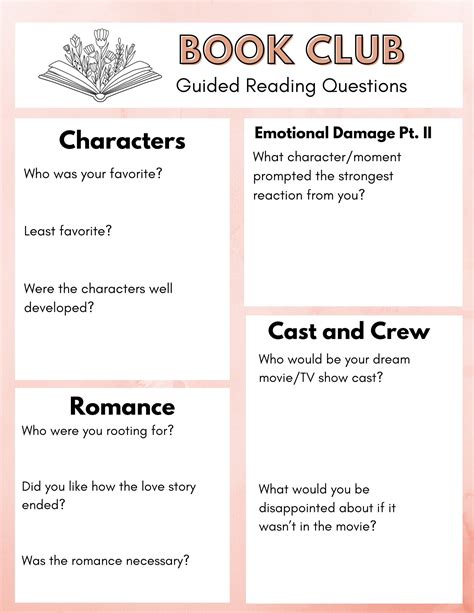 BOOK CLUB
Guided Reading Questions

Characters

Who was your favorite?

Least favorite?

Were the characters well developed?

Romance

Who were you rooting for?

Did you like how the love story ended?

Was the romance necessary?

Emotional Damage Pt. II

What character/moment prompted the strongest reaction from you?

Cast and Crew

Who would be your dream movie/TV show cast?

What would you be disappointed about if it wasn't in the movie?